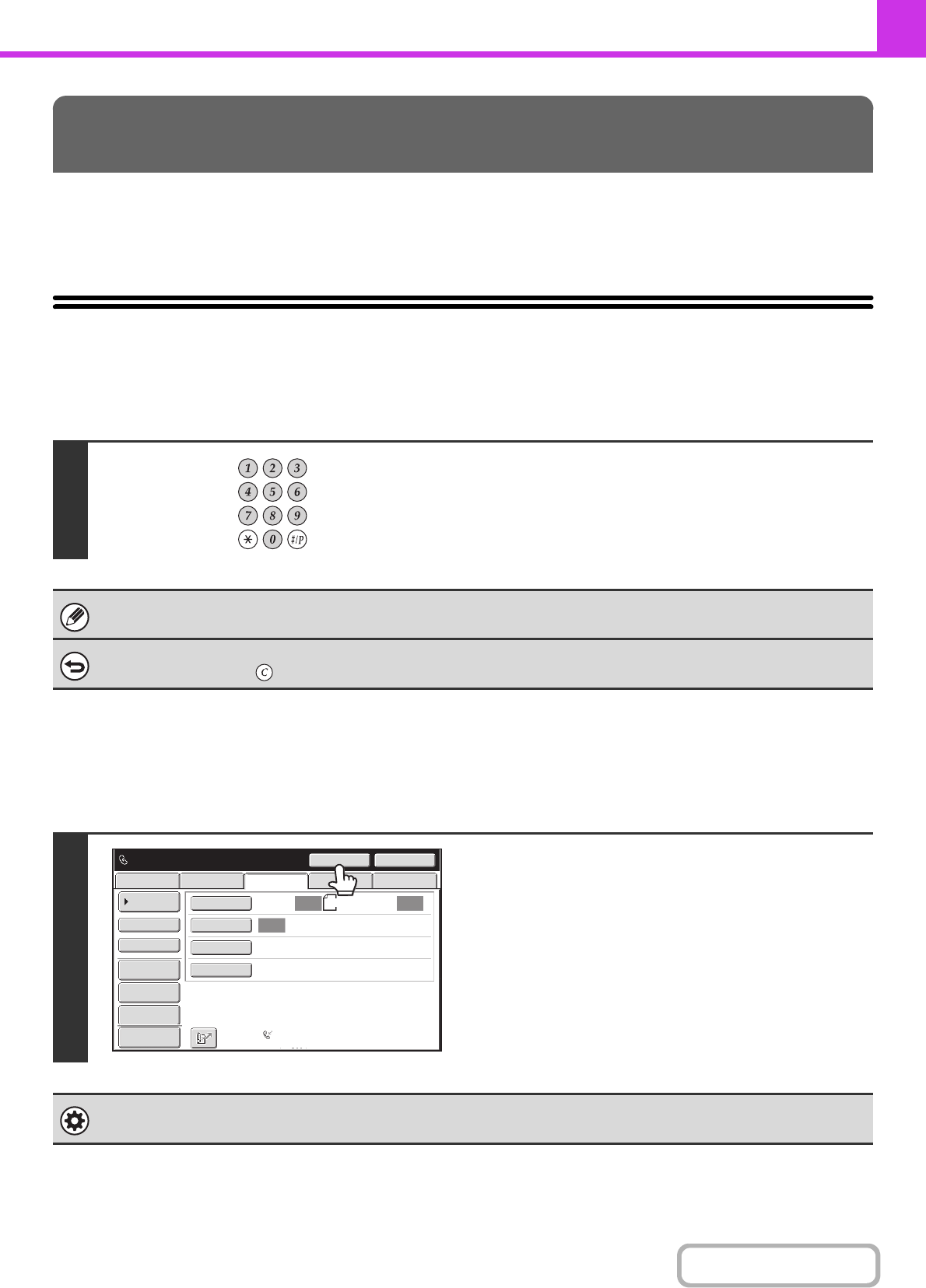 1 2 3
4 5 6
7 8 9
* 0 #/P

C